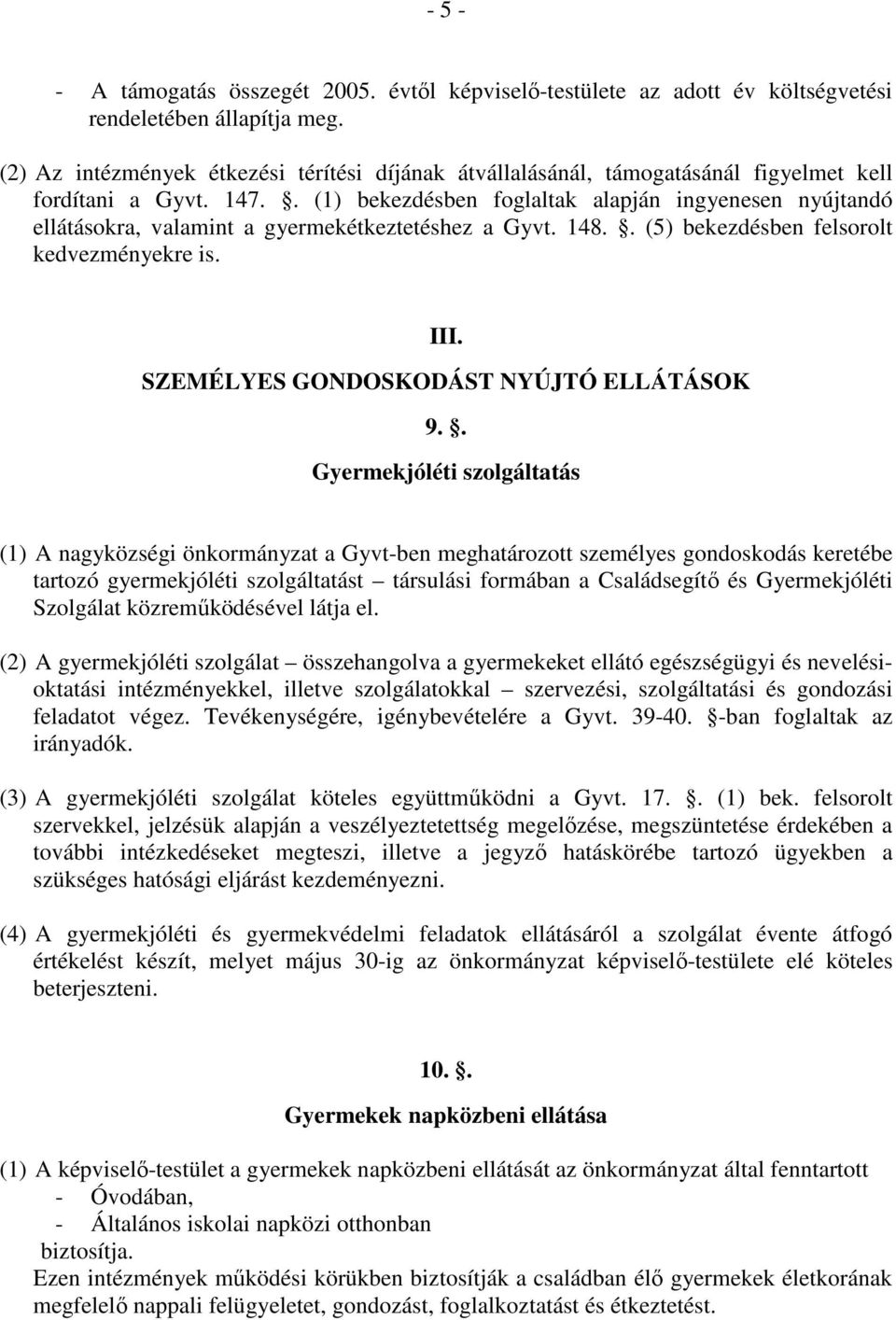 - 5 -

- A támogatás összegét 2005. évtől képviselő-testülete az adott év költségvetési rendeletében állapítja meg.

(2) Az intézmények étkezési térítési díjának átvállalásánál, támogatásánál figyelmet kell fordítani a Gyvt. 147. . (1) bekezdésben foglaltak alapján ingyenesen nyújtandó ellátásokra, valamint a gyermekétkeztetéshez a Gyvt. 148. . (5) bekezdésben felsorolt kedvezményekre is.

III.
SZEMÉLYES GONDOSKODÁST NYÚJTÓ ELLÁTÁSOK

9. .
Gyermekjóléti szolgáltatás

(1) A nagyközségi önkormányzat a Gyvt-ben meghatározott személyes gondoskodás keretébe tartozó gyermekjóléti szolgáltatást – társulási formában a Családsegítő és Gyermekjóléti Szolgálat közreműködésével látja el.

(2) A gyermekjóléti szolgálat – összehangolva a gyermekeket ellátó egészségügyi és nevelési-oktatási intézményekkel, illetve szolgálatokkal – szervezési, szolgáltatási és gondozási feladatot végez. Tevékenységére, igénybevételére a Gyvt. 39-40. -ban foglaltak az irányadók.

(3) A gyermekjóléti szolgálat köteles együttműködni a Gyvt. 17. . (1) bek. felsorolt szervekkel, jelzésük alapján a veszélyeztetettség megelőzése, megszüntetése érdekében a további intézkedéseket megteszi, illetve a jegyző hatáskörébe tartozó ügyekben a szükséges hatósági eljárást kezdeményezni.

(4) A gyermekjóléti és gyermekvédelmi feladatok ellátásáról a szolgálat évente átfogó értékelést készít, melyet május 30-ig az önkormányzat képviselő-testülete elé köteles beterjeszteni.

10. .
Gyermekek napközbeni ellátása

(1) A képviselő-testület a gyermekek napközbeni ellátását az önkormányzat által fenntartott
- Óvodában,
- Általános iskolai napközi otthonban
biztosítja.
Ezen intézmények működési körükben biztosítják a családban élő gyermekek életkorának megfelelő nappali felügyeletet, gondozást, foglalkoztatást és étkeztetést.